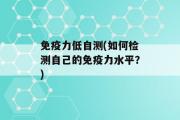 免疫力低自测(如何检测自己的免疫力水平?)